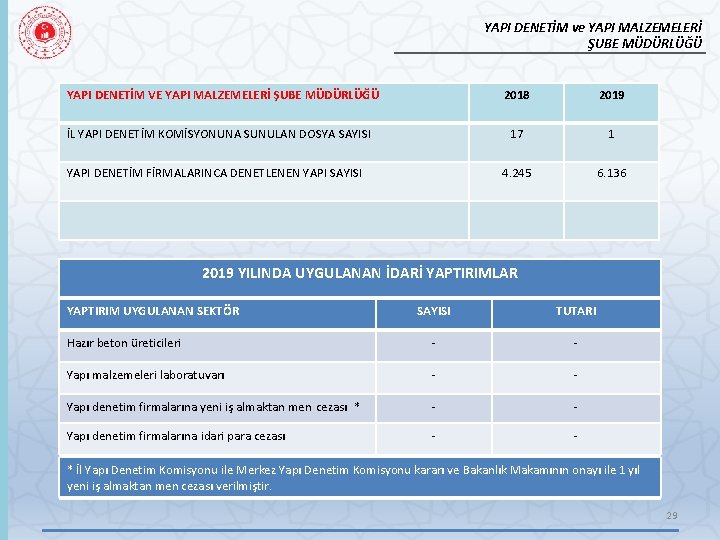 YAPI DENETİM ve YAPI MALZEMELERİ ŞUBE MÜDÜRLÜĞÜ

| YAPI DENETİM VE YAPI MALZEMELERİ ŞUBE MÜDÜRLÜĞÜ | 2018 | 2019 |
|---|---|---|
| İL YAPI DENETİM KOMİSYONUNA SUNULAN DOSYA SAYISI | 17 | 1 |
| YAPI DENETİM FİRMALARINCA DENETLENEN YAPI SAYISI | 4.245 | 6.136 |
| | | |

2019 YILINDA UYGULANAN İDARİ YAPTIRIMLAR

| YAPTIRIM UYGULANAN SEKTÖR | SAYISI | TUTARI |
|---|---|---|
| Hazır beton üreticileri | - | - |
| Yapı malzemeleri laboratuvarı | - | - |
| Yapı denetim firmalarına yeni iş almaktan men cezası * | - | - |
| Yapı denetim firmalarına idari para cezası | - | - |

* İl Yapı Denetim Komisyonu ile Merkez Yapı Denetim Komisyonu kararı ve Bakanlık Makamının onayı ile 1 yıl yeni iş almaktan men cezası verilmiştir.

29